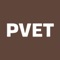 PVET